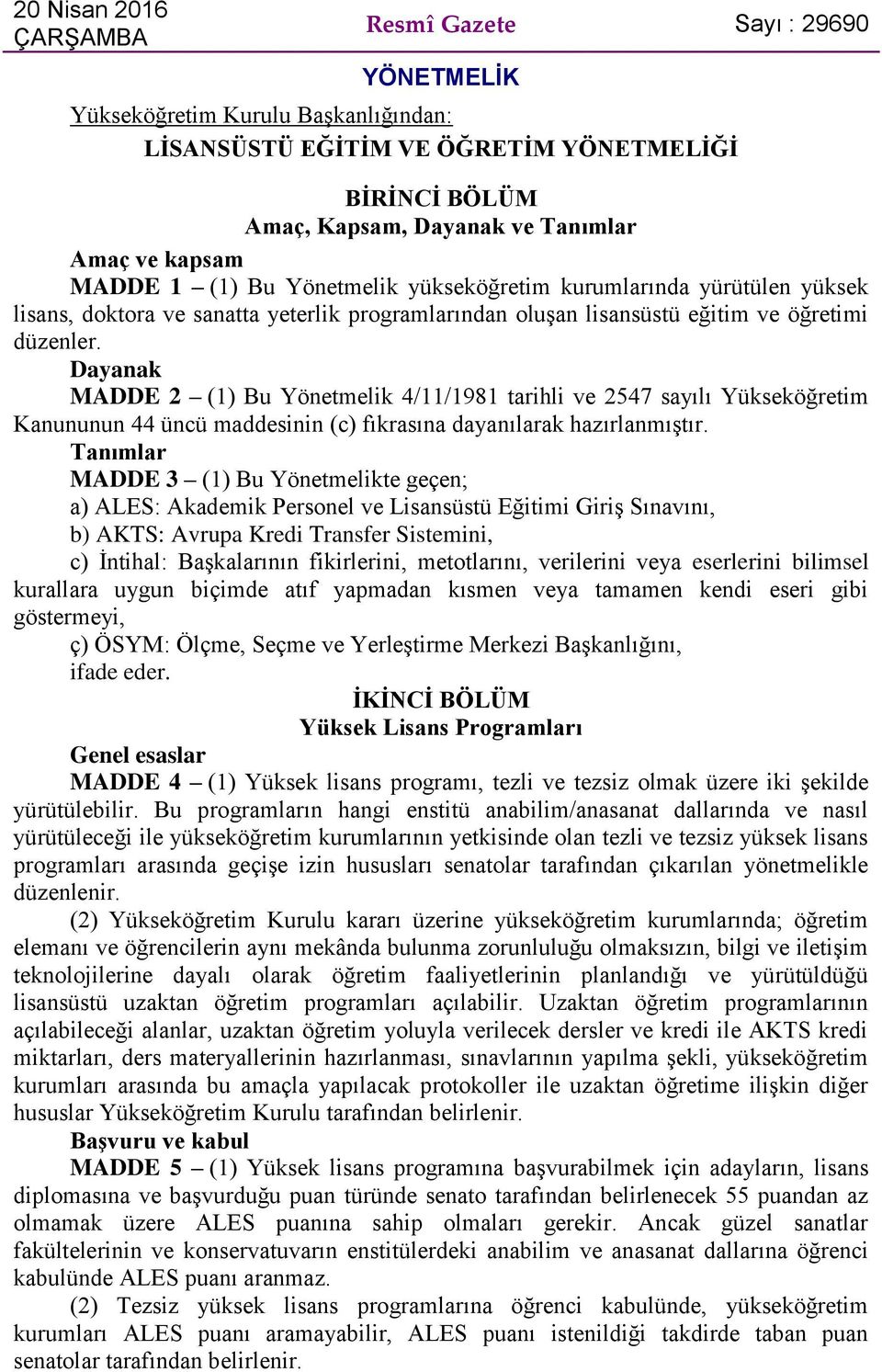 20 Nisan 2016 ÇARŞAMBA

Resmî Gazete

Sayı : 29690

YÖNETMELİK

Yükseköğretim Kurulu Başkanlığından:

LİSANSÜSTÜ EĞİTİM VE ÖĞRETİM YÖNETMELİĞİ

BİRİNCİ BÖLÜM
Amaç, Kapsam, Dayanak ve Tanımlar

Amaç ve kapsam

MADDE 1 – (1) Bu Yönetmelik yükseköğretim kurumlarında yürütülen yüksek lisans, doktora ve sanatta yeterlik programlarından oluşan lisansüstü eğitim ve öğretimi düzenler.

Dayanak

MADDE 2 – (1) Bu Yönetmelik 4/11/1981 tarihli ve 2547 sayılı Yükseköğretim Kanununun 44 üncü maddesinin (c) fıkrasına dayanılarak hazırlanmıştır.

Tanımlar

MADDE 3 – (1) Bu Yönetmelikte geçen;

a) ALES: Akademik Personel ve Lisansüstü Eğitimi Giriş Sınavını,

b) AKTS: Avrupa Kredi Transfer Sistemini,

c) İntihal: Başkalarının fikirlerini, metotlarını, verilerini veya eserlerini bilimsel kurallara uygun biçimde atıf yapmadan kısmen veya tamamen kendi eseri gibi göstermeyi,

ç) ÖSYM: Ölçme, Seçme ve Yerleştirme Merkezi Başkanlığını,

ifade eder.

İKİNCİ BÖLÜM
Yüksek Lisans Programları

Genel esaslar

MADDE 4 – (1) Yüksek lisans programı, tezli ve tezsiz olmak üzere iki şekilde yürütülebilir. Bu programların hangi enstitü anabilim/anasanat dallarında ve nasıl yürütüleceği ile yükseköğretim kurumlarının yetkisinde olan tezli ve tezsiz yüksek lisans programları arasında geçişe izin hususları senatolar tarafından çıkarılan yönetmelikle düzenlenir.

(2) Yükseköğretim Kurulu kararı üzerine yükseköğretim kurumlarında; öğretim elemanı ve öğrencilerin aynı mekânda bulunma zorunluluğu olmaksızın, bilgi ve iletişim teknolojilerine dayalı olarak öğretim faaliyetlerinin planlandığı ve yürütüldüğü lisansüstü uzaktan öğretim programları açılabilir. Uzaktan öğretim programlarının açılabileceği alanlar, uzaktan öğretim yoluyla verilecek dersler ve kredi ile AKTS kredi miktarları, ders materyallerinin hazırlanması, sınavlarının yapılma şekli, yükseköğretim kurumları arasında bu amaçla yapılacak protokoller ile uzaktan öğretime ilişkin diğer hususlar Yükseköğretim Kurulu tarafından belirlenir.

Başvuru ve kabul

MADDE 5 – (1) Yüksek lisans programına başvurabilmek için adayların, lisans diplomasına ve başvurduğu puan türünde senato tarafından belirlenecek 55 puandan az olmamak üzere ALES puanına sahip olmaları gerekir. Ancak güzel sanatlar fakültelerinin ve konservatuvarın enstitülerdeki anabilim ve anasanat dallarına öğrenci kabulünde ALES puanı aranmaz.

(2) Tezsiz yüksek lisans programlarına öğrenci kabulünde, yükseköğretim kurumları ALES puanı aramayabilir, ALES puanı istenildiği takdirde taban puan senatolar tarafından belirlenir.